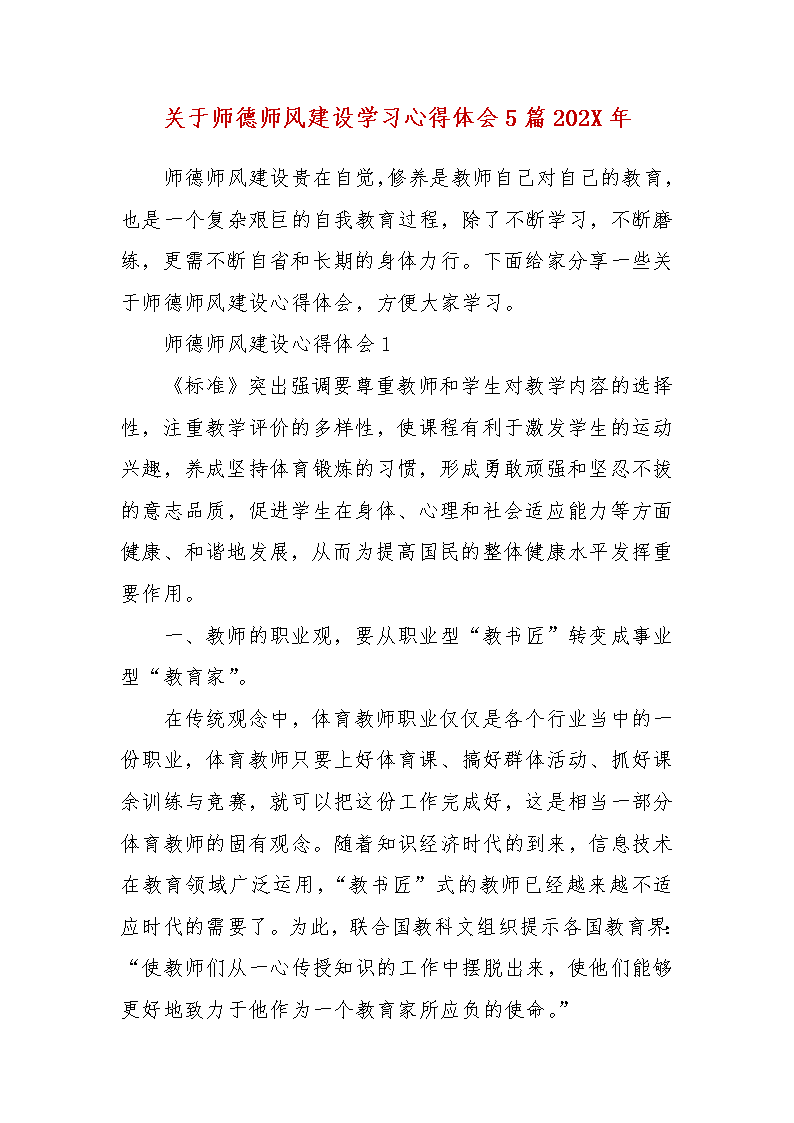 关于师德师风建设学习心得体会5篇202X年

师德师风建设贵在自觉,修养是教师自己对自己的教育,也是一个复杂艰巨的自我教育过程，除了不断学习，不断磨练，更需不断自省和长期的身体力行。下面给家分享一些关于师德师风建设心得体会，方便大家学习。

师德师风建设心得体会1

《标准》突出强调要尊重教师和学生对教学内容的选择性，注重教学评价的多样性，使课程有利于激发学生的运动兴趣，养成坚持体育锻炼的习惯，形成勇敢顽强和坚忍不拔的意志品质，促进学生在身体、心理和社会适应能力等方面健康、和谐地发展，从而为提高国民的整体健康水平发挥重要作用。

一、教师的职业观，要从职业型“教书匠”转变成事业型“教育家”。

在传统观念中，体育教师职业仅仅是各个行业当中的一份职业，体育教师只要上好体育课、搞好群体活动、抓好课余训练与竞赛，就可以把这份工作完成好，这是相当一部分体育教师的固有观念。随着知识经济时代的到来，信息技术在教育领域广泛运用，“教书匠”式的教师已经越来越不适应时代的需要了。为此，联合国教科文组织提示各国教育界:“使教师们从一心传授知识的工作中摆脱出来，使他们能够更好地致力于他作为一个教育家所应负的使命。”